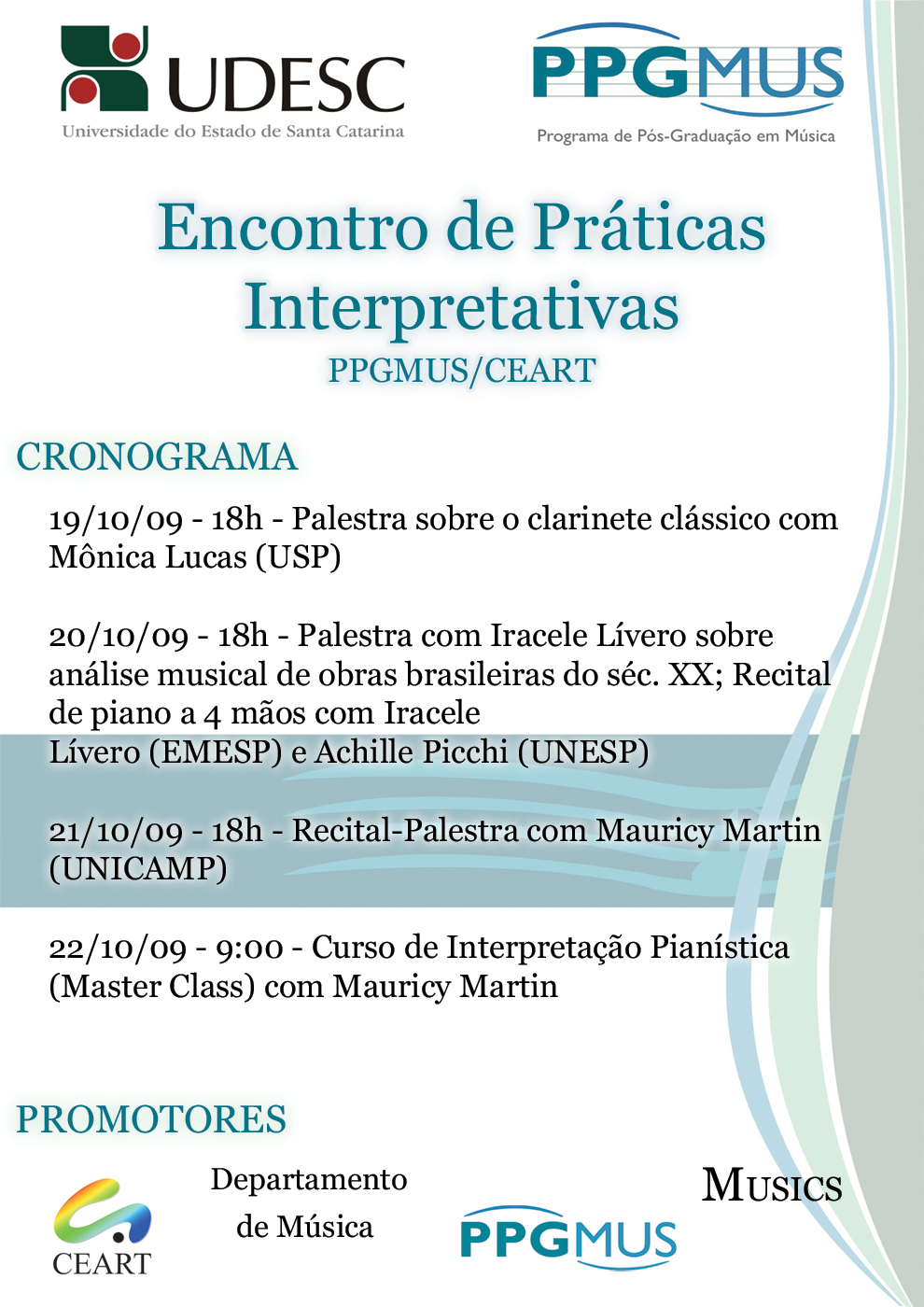 UDESC
Universidade do Estado de Santa Catarina

PPGMUS
Programa de Pós-Graduação em Música

Encontro de Práticas Interpretativas
PPGMUS/CEART

CRONOGRAMA

19/10/09 - 18h - Palestra sobre o clarinete clássico com Mônica Lucas (USP)

20/10/09 - 18h - Palestra com Iracele Lívero sobre análise musical de obras brasileiras do séc. XX; Recital de piano a 4 mãos com Iracele Lívero (EMESP) e Achille Picchi (UNESP)

21/10/09 - 18h - Recital-Palestra com Mauricy Martin (UNICAMP)

22/10/09 - 9:00 - Curso de Interpretação Pianística (Master Class) com Mauricy Martin

PROMOTORES

CEART

Departamento de Música

PPGMUS

MUSICS